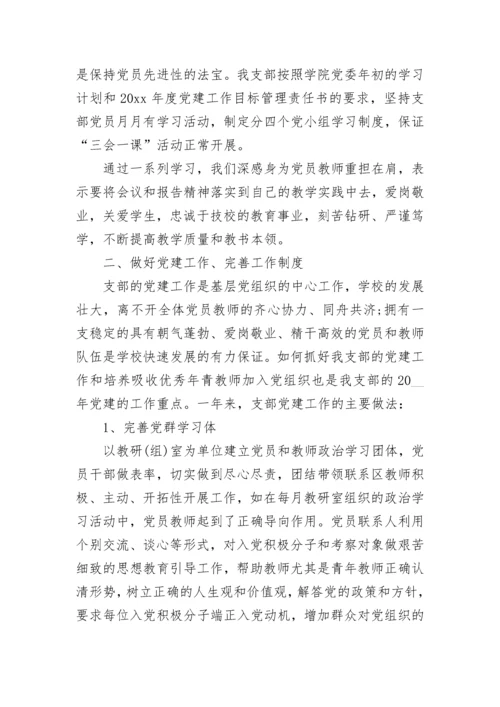 是保持党员先进性的法宝。我支部按照学院党委年初的学习计划和 20xx 年度党建工作目标管理责任书的要求，坚持支部党员月月有学习活动，制定分四个党小组学习制度，保证“三会一课”活动正常开展。

通过一系列学习，我们深感身为党员教师重担在肩，表示要将会议和报告精神落实到自己的教学实践中去，爱岗敬业，关爱学生，忠诚于技校的教育事业，刻苦钻研、严谨笃学，不断提高教学质量和教书本领。

二、做好党建工作、完善工作制度

支部的党建工作是基层党组织的中心工作，学校的发展壮大，离不开全体党员教师的齐心协力、同舟共济;拥有一支稳定的具有朝气蓬勃、爱岗敬业、精干高效的党员和教师队伍是学校快速发展的有力保证。如何抓好我支部的党建工作和培养吸收优秀年青教师加入党组织也是我支部的 20__年党建的工作重点。一年来，支部党建工作的主要做法：

1、完善党群学习体

以教研(组)室为单位建立党员和教师政治学习团体，党员干部做表率，切实做到尽心尽责，团结带领联系区教师积极、主动、开拓性开展工作，如在每月教研室组织的政治学习活动中，党员教师起到了正确导向作用。党员联系人利用个别交流、谈心等形式，对入党积极分子和考察对象做艰苦细致的思想教育引导工作，帮助教师尤其是青年教师正确认清形势，树立正确的人生观和价值观，解答党的政策和方针，要求每位入党积极分子端正入党动机，增加群众对党组织的